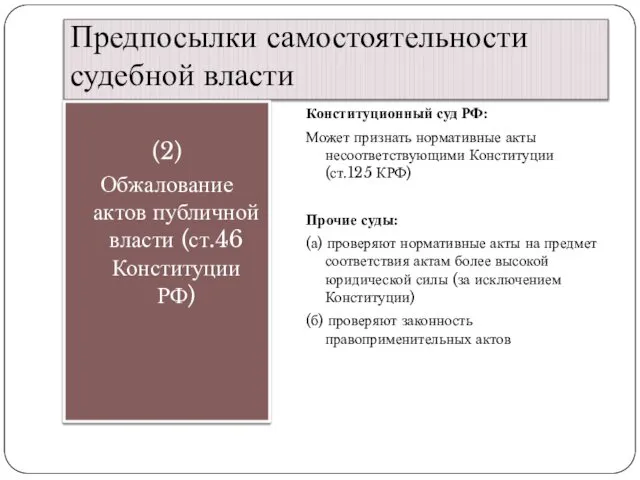 Предпосылки самостоятельности судебной власти

(2)
Обжалование актов публичной власти (ст.46 Конституции РФ)

Конституционный суд РФ:

Может признать нормативные акты несоответствующими Конституции (ст.125 КРФ)

Прочие суды:

(а) проверяют нормативные акты на предмет соответствия актам более высокой юридической силы (за исключением Конституции)

(б) проверяют законность правоприменительных актов